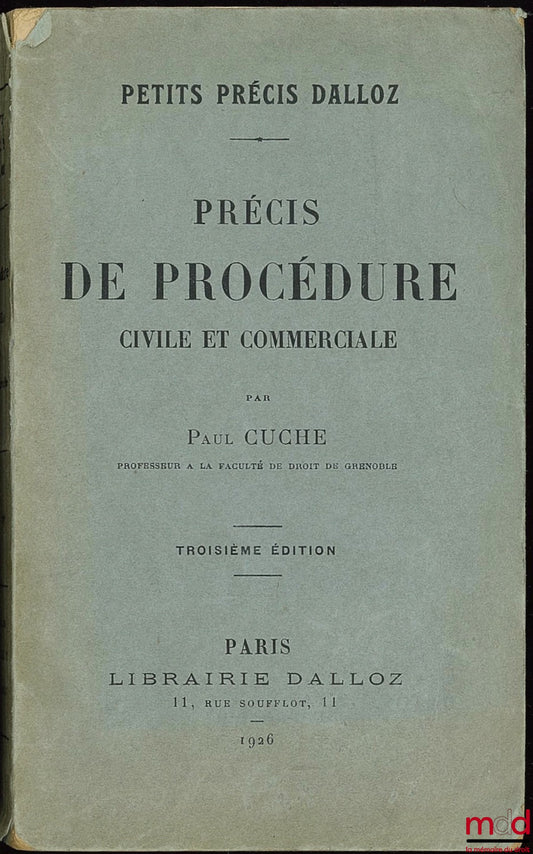 PETITS PRÉCIS DALLOZ

PRÉCIS
DE PROCÉDURE
CIVILE ET COMMERCIALE

PAR

PAUL CUCHE
PROFESSEUR A LA FACULTÉ DE DROIT DE GRENOBLE

TROISIÈME ÉDITION

PARIS
LIBRAIRIE DALLOZ
11, RUE SOUFFLOT, 11

1926

mdd
la mémoire du droit